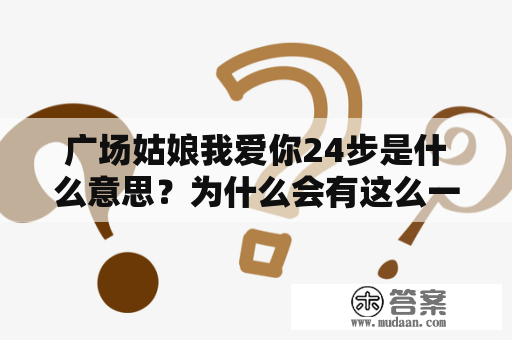 广场姑娘我爱你24步是什么意思？为什么会有这么一

木 答案
www.mudaan.com